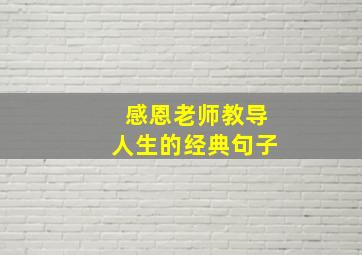 感恩老师教导
人生的经典句子